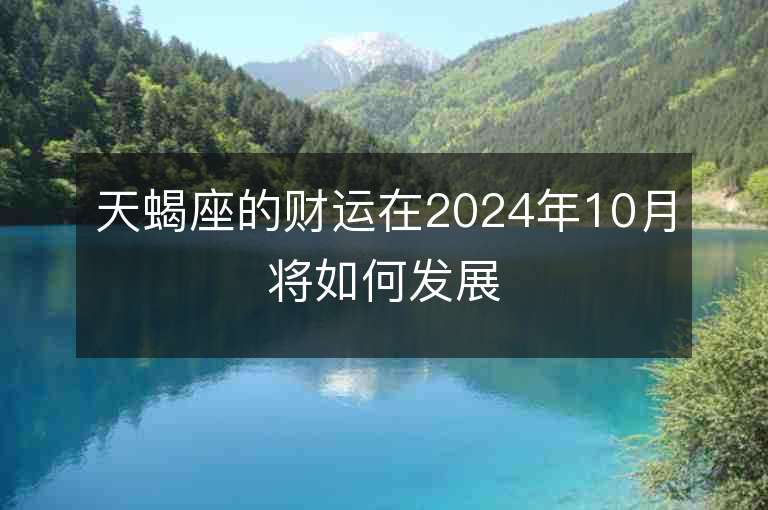 天蝎座的财运在2024年10月将如何发展